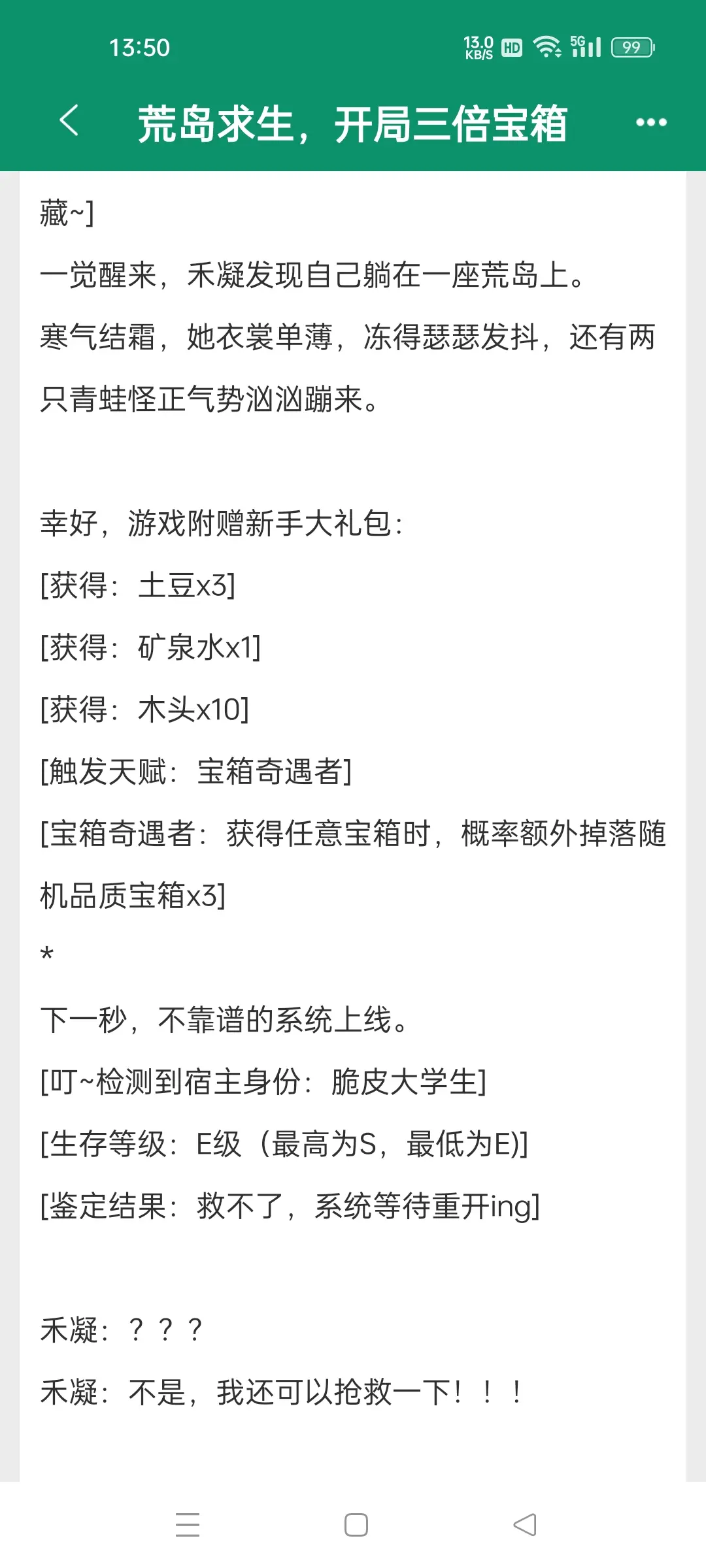 13:50

13.0 KB/S HD 5G 99

荒岛求生，开局三倍宝箱

藏~]

一觉醒来，禾凝发现自己躺在一座荒岛上。

寒气结霜，她衣裳单薄，冻得瑟瑟发抖，还有两只青蛙怪正气势汹汹蹦来。

幸好，游戏附赠新手大礼包：

[获得：土豆x3]

[获得：矿泉水x1]

[获得：木头x10]

[触发天赋：宝箱奇遇者]

[宝箱奇遇者：获得任意宝箱时，概率额外掉落随机品质宝箱x3]

*

下一秒，不靠谱的系统上线。

[叮~检测到宿主身份：脆皮大学生]

[生存等级：E级（最高为S，最低为E)]

[鉴定结果：救不了，系统等待重开ing]

禾凝：？？？

禾凝：不是，我还可以抢救一下！！！